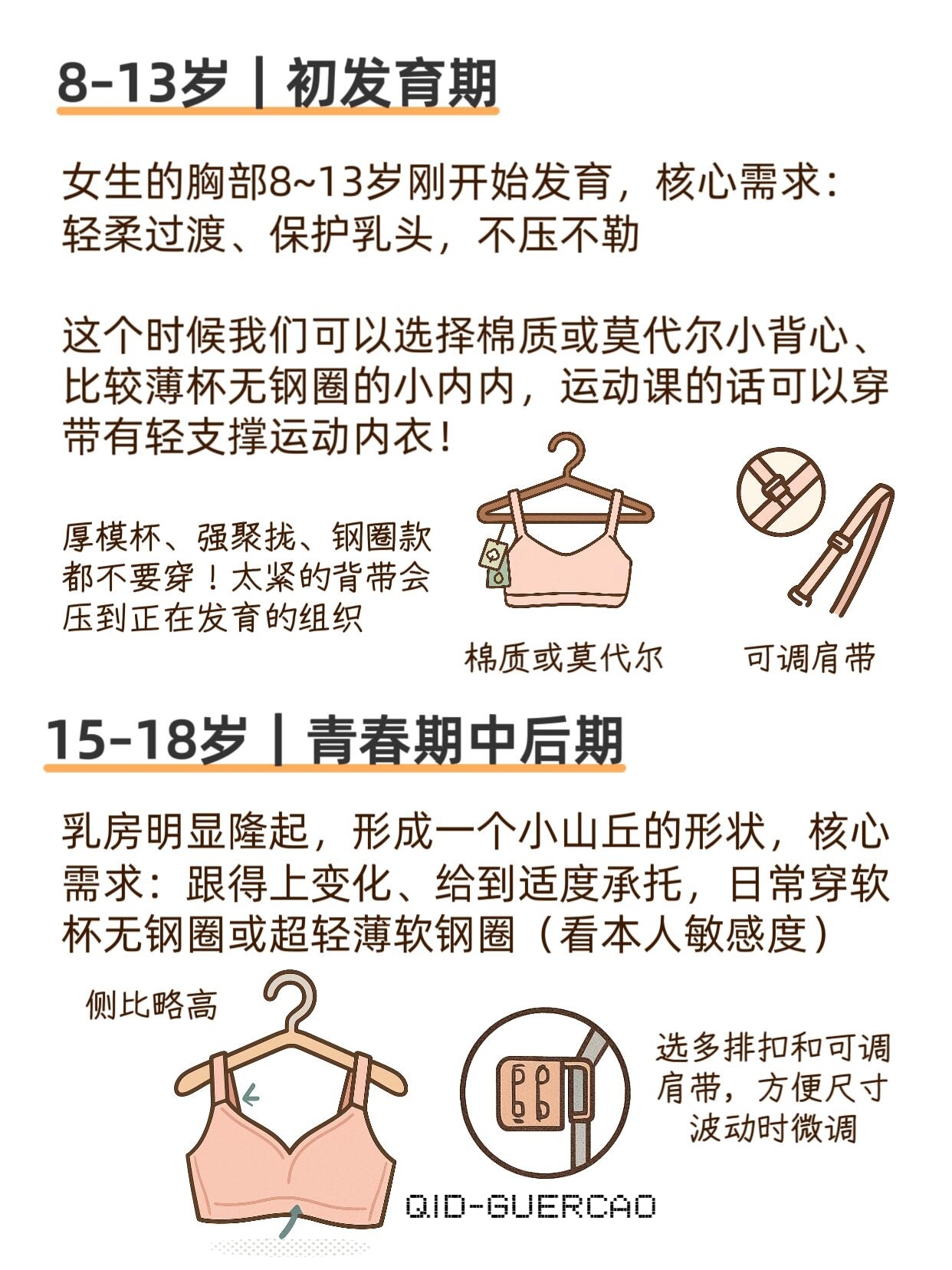 8-13岁｜初发育期

女生的胸部8~13岁刚开始发育，核心需求：轻柔过渡、保护乳头，不压不勒

这个时候我们可以选择棉质或莫代尔小背心、比较薄杯无钢圈的小内内，运动课的话可以穿带有轻支撑运动内衣！

厚模杯、强聚拢、钢圈款都不要穿！太紧的背带会压到正在发育的组织

棉质或莫代尔

可调肩带

15-18岁｜青春期中后期

乳房明显隆起，形成一个小山丘的形状，核心需求：跟得上变化、给到适度承托，日常穿软杯无钢圈或超轻薄软钢圈（看本人敏感度）

侧比略高

选多排扣和可调肩带，方便尺寸波动时微调

QID-GUERCAO